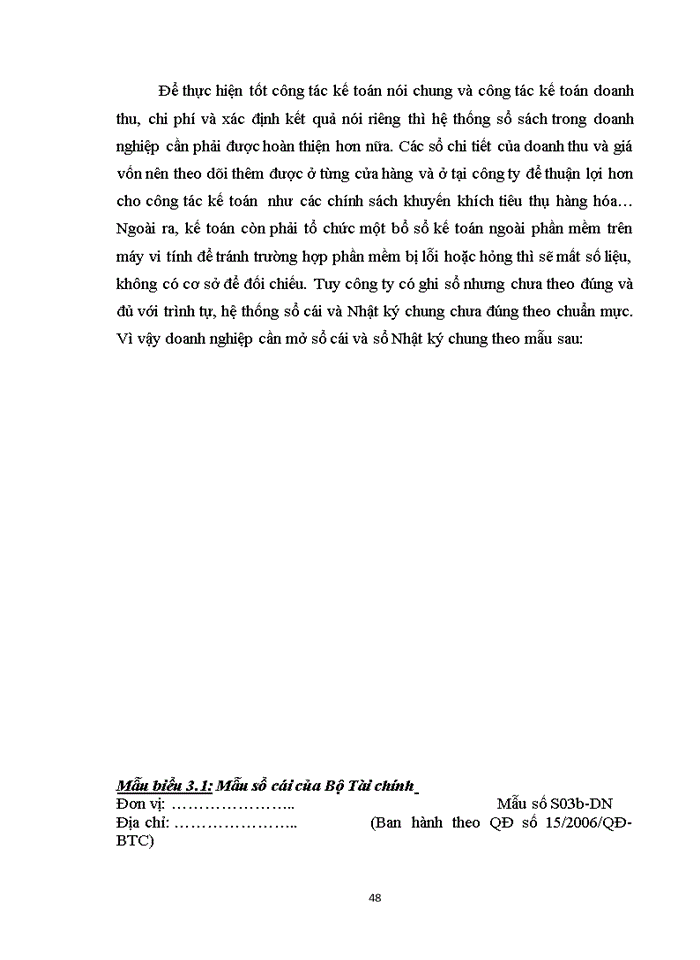 Để thực hiện tốt công tác kế toán nói chung và công tác kế toán doanh thu, chi phí và xác định kết quả nói riêng thì hệ thống sổ sách trong doanh nghiệp cần phải được hoàn thiện hơn nữa. Các sổ chi tiết của doanh thu và giá vốn nên theo dõi thêm được ở từng cửa hàng và ở tại công ty để thuận lợi hơn cho công tác kế toán như các chính sách khuyến khích tiêu thụ hàng hóa… Ngoài ra, kế toán còn phải tổ chức một bổ sổ kế toán ngoài phần mềm trên máy vi tính để tránh trường hợp phần mềm bị lỗi hoặc hỏng thì sẽ mất số liệu, không có cơ sở để đối chiếu. Tuy công ty có ghi sổ nhưng chưa theo đúng và đủ với trình tự, hệ thống sổ cái và Nhật ký chung chưa đúng theo chuẩn mực. Vì vậy doanh nghiệp cần mở sổ cái và sổ Nhật ký chung theo mẫu sau:

Mẫu biểu 3.1: Mẫu sổ cái của Bộ Tài chính
Đơn vị: ………………….. Mẫu số S03b-DN
Địa chỉ: ………………….. (Ban hành theo QĐ số 15/2006/QĐ-BTC)

48